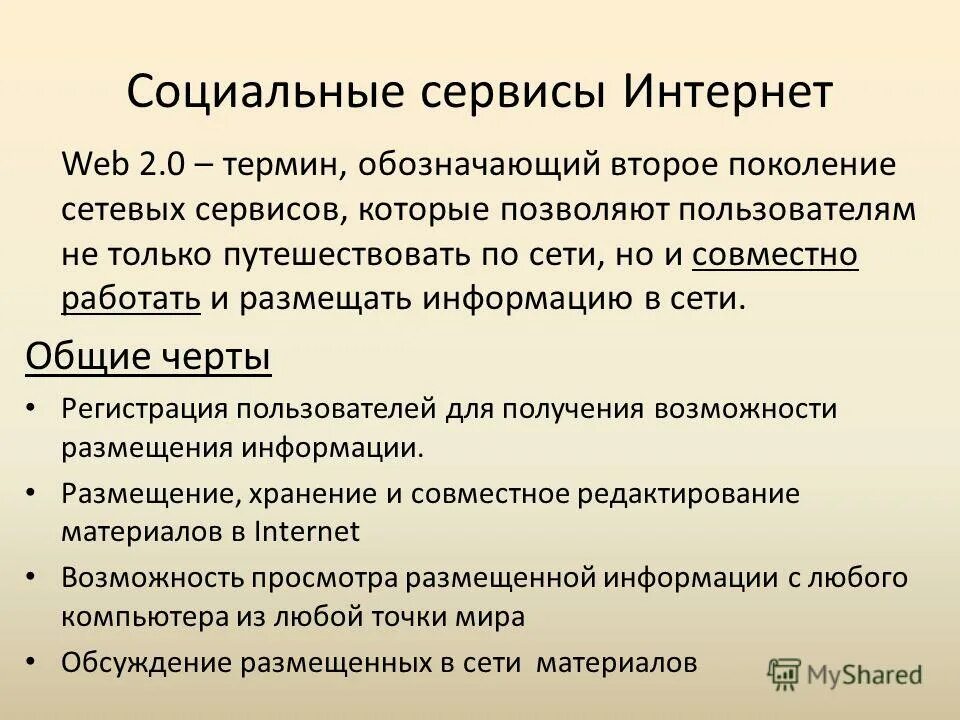 Социальные сервисы Интернет

Web 2.0 – термин, обозначающий второе поколение сетевых сервисов, которые позволяют пользователям не только путешествовать по сети, но и совместно работать и размещать информацию в сети.

Общие черты

• Регистрация пользователей для получения возможности размещения информации.
• Размещение, хранение и совместное редактирование материалов в Internet
• Возможность просмотра размещенной информации с любого компьютера из любой точки мира
• Обсуждение размещенных в сети материалов

MyShared